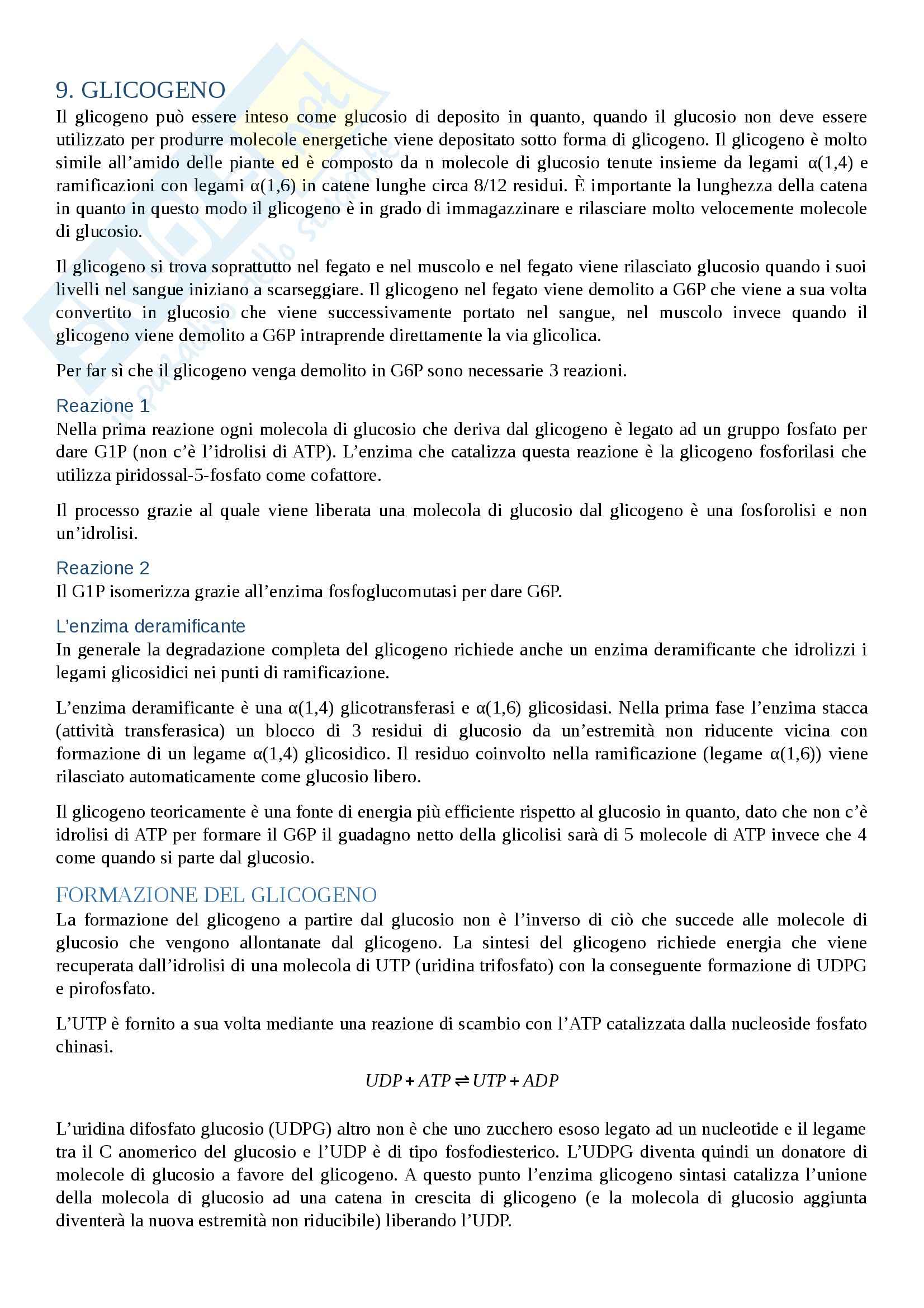 9. GLICOGENO

Il glicogeno può essere inteso come glucosio di deposito in quanto, quando il glucosio non deve essere utilizzato per produrre molecole energetiche viene depositato sotto forma di glicogeno. Il glicogeno è molto simile all'amido delle piante ed è composto da n molecole di glucosio tenute insieme da legami α(1,4) e ramificazioni con legami α(1,6) in catene lunghe circa 8/12 residui. È importante la lunghezza della catena in quanto in questo modo il glicogeno è in grado di immagazzinare e rilasciare molto velocemente molecole di glucosio.

Il glicogeno si trova soprattutto nel fegato e nel muscolo e nel fegato viene rilasciato glucosio quando i suoi livelli nel sangue iniziano a scarseggiare. Il glicogeno nel fegato viene demolito a G6P che viene a sua volta convertito in glucosio che viene successivamente portato nel sangue, nel muscolo invece quando il glicogeno viene demolito a G6P intraprende direttamente la via glicolica.

Per far sì che il glicogeno venga demolito in G6P sono necessarie 3 reazioni.

Reazione 1

Nella prima reazione ogni molecola di glucosio che deriva dal glicogeno è legato ad un gruppo fosfato per dare G1P (non c'è l'idrolisi di ATP). L'enzima che catalizza questa reazione è la glicogeno fosforilasi che utilizza piridossal-5-fosfato come cofattore.

Il processo grazie al quale viene liberata una molecola di glucosio dal glicogeno è una fosforolisi e non un'idrolisi.

Reazione 2

Il G1P isomerizza grazie all'enzima fosfoglucomutasi per dare G6P.

L'enzima deramificante

In generale la degradazione completa del glicogeno richiede anche un enzima deramificante che idrolizzi i legami glicosidici nei punti di ramificazione.

L'enzima deramificante è una α(1,4) glicotransferasi e α(1,6) glicosidasi. Nella prima fase l'enzima stacca (attività transferasica) un blocco di 3 residui di glucosio da un'estremità non riducente vicina con formazione di un legame α(1,4) glicosidico. Il residuo coinvolto nella ramificazione (legame α(1,6)) viene rilasciato automaticamente come glucosio libero.

Il glicogeno teoricamente è una fonte di energia più efficiente rispetto al glucosio in quanto, dato che non c'è idrolisi di ATP per formare il G6P il guadagno netto della glicolisi sarà di 5 molecole di ATP invece che 4 come quando si parte dal glucosio.

FORMAZIONE DEL GLICOGENO

La formazione del glicogeno a partire dal glucosio non è l'inverso di ciò che succede alle molecole di glucosio che vengono allontanate dal glicogeno. La sintesi del glicogeno richiede energia che viene recuperata dall'idrolisi di una molecola di UTP (uridina trifosfato) con la conseguente formazione di UDPG e pirofosfato.

L'UTP è fornito a sua volta mediante una reazione di scambio con l'ATP catalizzata dalla nucleoside fosfato chinasi.

$UDP + ATP \rightleftharpoons UTP + ADP$

L'uridina difosfato glucosio (UDPG) altro non è che uno zucchero esoso legato ad un nucleotide e il legame tra il C anomerico del glucosio e l'UDP è di tipo fosfodiesterico. L'UDPG diventa quindi un donatore di molecole di glucosio a favore del glicogeno. A questo punto l'enzima glicogeno sintasi catalizza l'unione della molecola di glucosio ad una catena in crescita di glicogeno (e la molecola di glucosio aggiunta diventerà la nuova estremità non riducibile) liberando l'UDP.